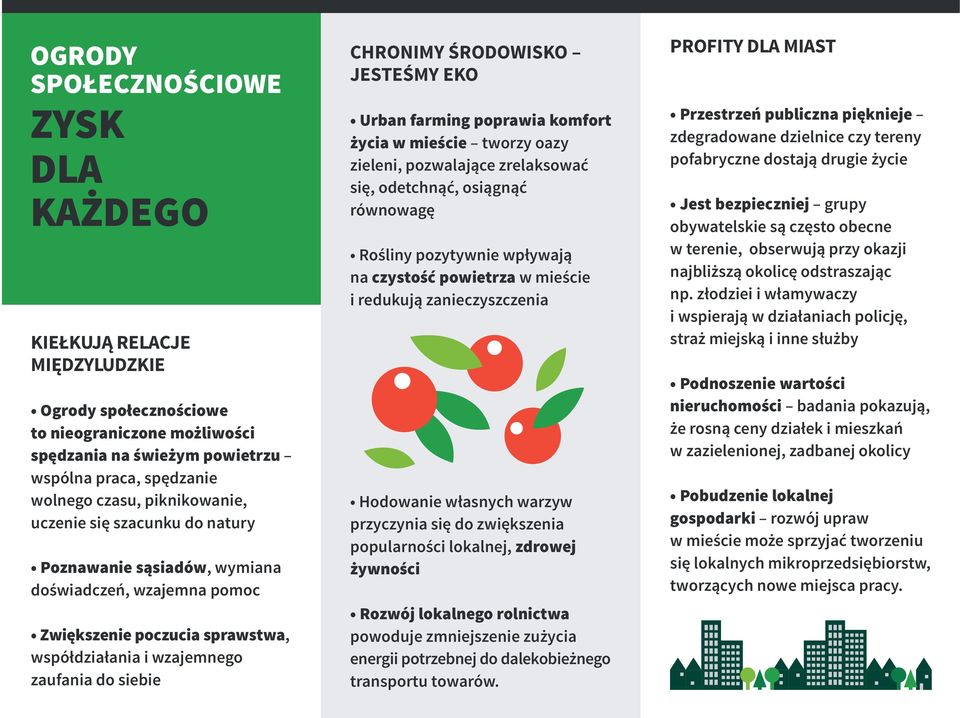 OGRODY SPOŁECZNOŚCIOWE
ZYSK DLA KAŻDEGO

KIEŁKUJĄ RELACJE MIĘDZYLUDZKIE

• Ogrody społecznościowe to nieograniczone możliwości spędzania na świeżym powietrzu – wspólna praca, spędzanie wolnego czasu, piknikowanie, uczenie się szacunku do natury

• Poznawanie sąsiadów, wymiana doświadczeń, wzajemna pomoc

• Zwiększenie poczucia sprawstwa, współdziałania i wzajemnego zaufania do siebie

CHRONIMY ŚRODOWISKO – JESTEŚMY EKO

• Urban farming poprawia komfort życia w mieście – tworzy oazy zieleni, pozwalające zrelaksować się, odetchnąć, osiągnąć równowagę

• Rośliny pozytywnie wpływają na czystość powietrza w mieście i redukują zanieczyszczenia

• Hodowanie własnych warzyw przyczynia się do zwiększenia popularności lokalnej, zdrowej żywności

• Rozwój lokalnego rolnictwa powoduje zmniejszenie zużycia energii potrzebnej do dalekobieżnego transportu towarów.

PROFITY DLA MIAST

• Przestrzeń publiczna pięknieje – zdegradowane dzielnice czy tereny pofabryczne dostają drugie życie

• Jest bezpieczniej – grupy obywatelskie są często obecne w terenie, obserwują przy okazji najbliższą okolicę odstraszając np. złodziei i włamywaczy i wspierają w działaniach policję, straż miejską i inne służby

• Podnoszenie wartości nieruchomości – badania pokazują, że rosną ceny działek i mieszkań w zazielenionej, zadbanej okolicy

• Pobudzenie lokalnej gospodarki – rozwój upraw w mieście może sprzyjać tworzeniu się lokalnych mikroprzedsiębiorstw, tworzących nowe miejsca pracy.